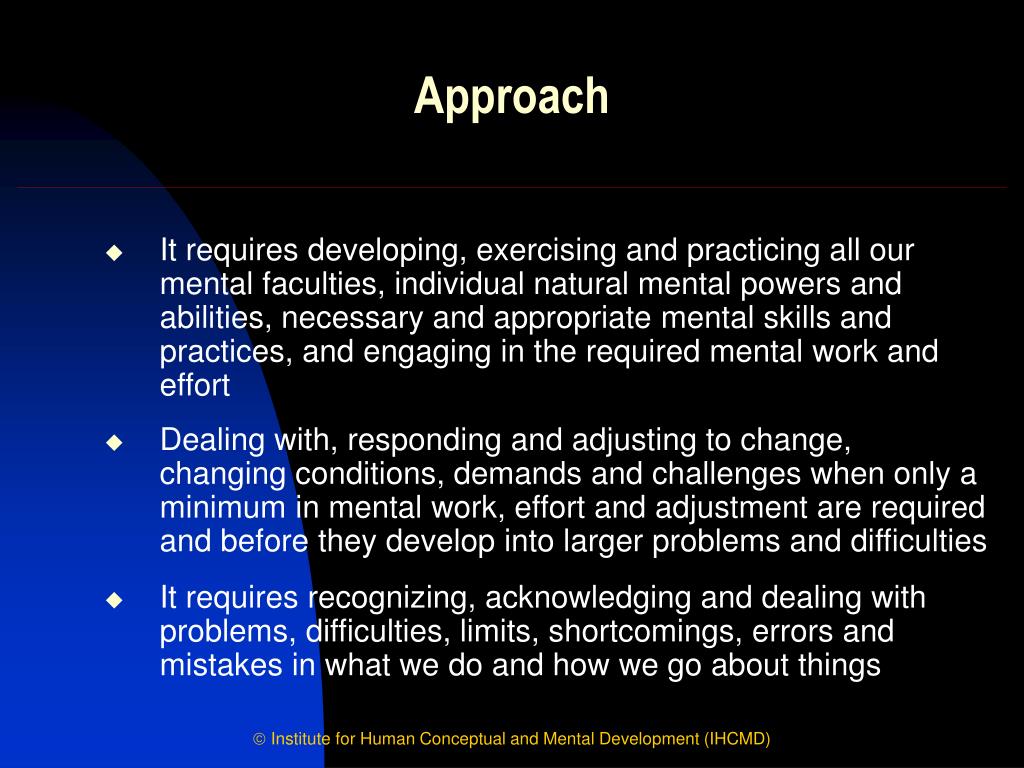 Approach

◆ It requires developing, exercising and practicing all our mental faculties, individual natural mental powers and abilities, necessary and appropriate mental skills and practices, and engaging in the required mental work and effort

◆ Dealing with, responding and adjusting to change, changing conditions, demands and challenges when only a minimum in mental work, effort and adjustment are required and before they develop into larger problems and difficulties

◆ It requires recognizing, acknowledging and dealing with problems, difficulties, limits, shortcomings, errors and mistakes in what we do and how we go about things

© Institute for Human Conceptual and Mental Development (IHCMD)